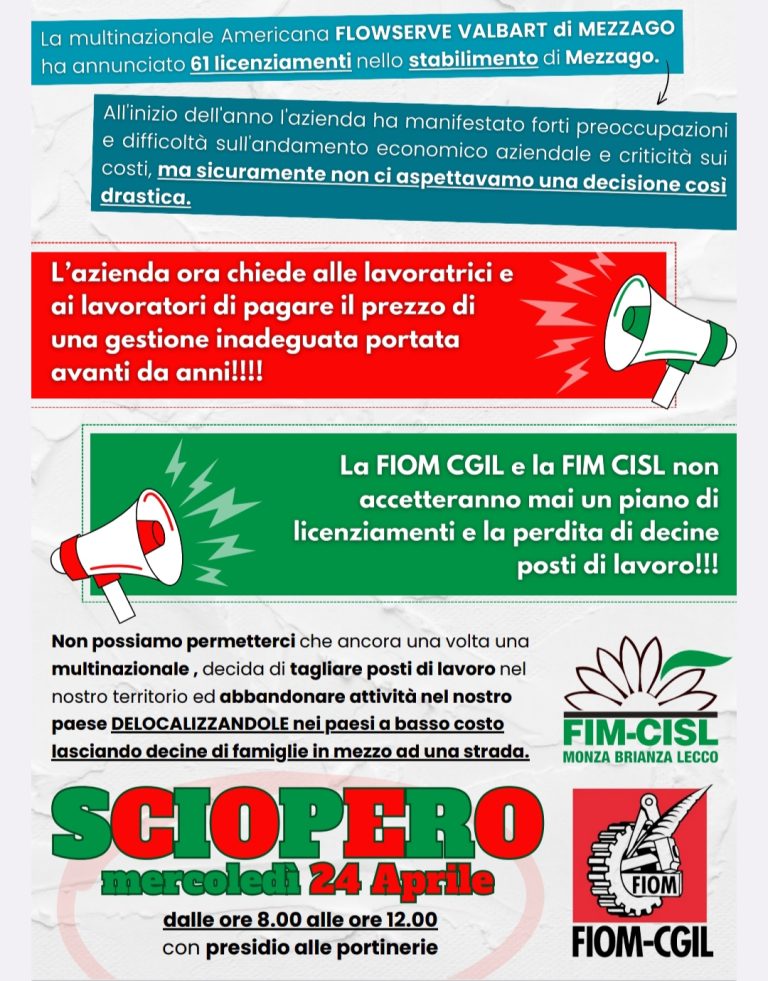 La multinazionale Americana FLOWSERVE VALBART di MEZZAGO ha annunciato 61 licenziamenti nello stabilimento di Mezzago.

All'inizio dell'anno l'azienda ha manifestato forti preoccupazioni e difficoltà sull'andamento economico aziendale e criticità sui costi, ma sicuramente non ci aspettavamo una decisione così drastica.

L'azienda ora chiede alle lavoratrici e ai lavoratori di pagare il prezzo di una gestione inadeguata portata avanti da anni!!!!

La FIOM CGIL e la FIM CISL non accetteranno mai un piano di licenziamenti e la perdita di decine posti di lavoro!!!

Non possiamo permetterci che ancora una volta una multinazionale , decida di tagliare posti di lavoro nel nostro territorio ed abbandonare attività nel nostro paese DELOCALIZZANDOLE nei paesi a basso costo lasciando decine di famiglie in mezzo ad una strada.

FIM-CISL
MONZA BRIANZA LECCO

SCIOPERO
mercoledì 24 Aprile
dalle ore 8.00 alle ore 12.00
con presidio alle portinerie

FIOM
FIOM-CGIL